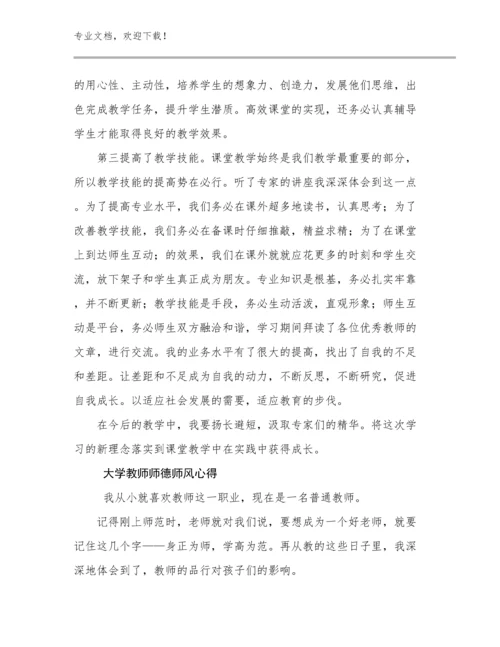 专业文档，欢迎下载！

的用心性、主动性，培养学生的想象力、创造力，发展他们思维，出色完成教学任务，提升学生潜质。高效课堂的实现，还务必认真辅导学生才能取得良好的教学效果。

第三提高了教学技能。课堂教学始终是我们教学最重要的部分，所以教学技能的提高势在必行。听了专家的讲座我深深体会到这一点。为了提高专业水平，我们务必在课外超多地读书，认真思考；为了改善教学技能，我们务必在备课时仔细推敲，精益求精；为了在课堂上到达师生互动；的效果，我们在课外就就应花更多的时刻和学生交流，放下架子和学生真正成为朋友。专业知识是根基，务必扎实牢靠，并不断更新；教学技能是手段，务必生动活泼，直观形象；师生互动是平台，务必师生双方融洽和谐，学习期间拜读了各位优秀教师的文章，进行交流。我的业务水平有了很大的提高，找出了自我的不足和差距。让差距和不足成为自我的动力，不断反思，不断研究，促进自我成长。以适应社会发展的需要，适应教育的步伐。

在今后的教学中，我要扬长避短，汲取专家们的精华。将这次学习的新理念落实到课堂教学中在实践中获得成长。

大学教师师德师风心得

我从小就喜欢教师这一职业，现在是一名普通教师。

记得刚上师范时，老师就对我们说，要想成为一个好老师，就要记住这几个字——身正为师，学高为范。再从教的这些日子里，我深深地体会到了，教师的品行对孩子们的影响。